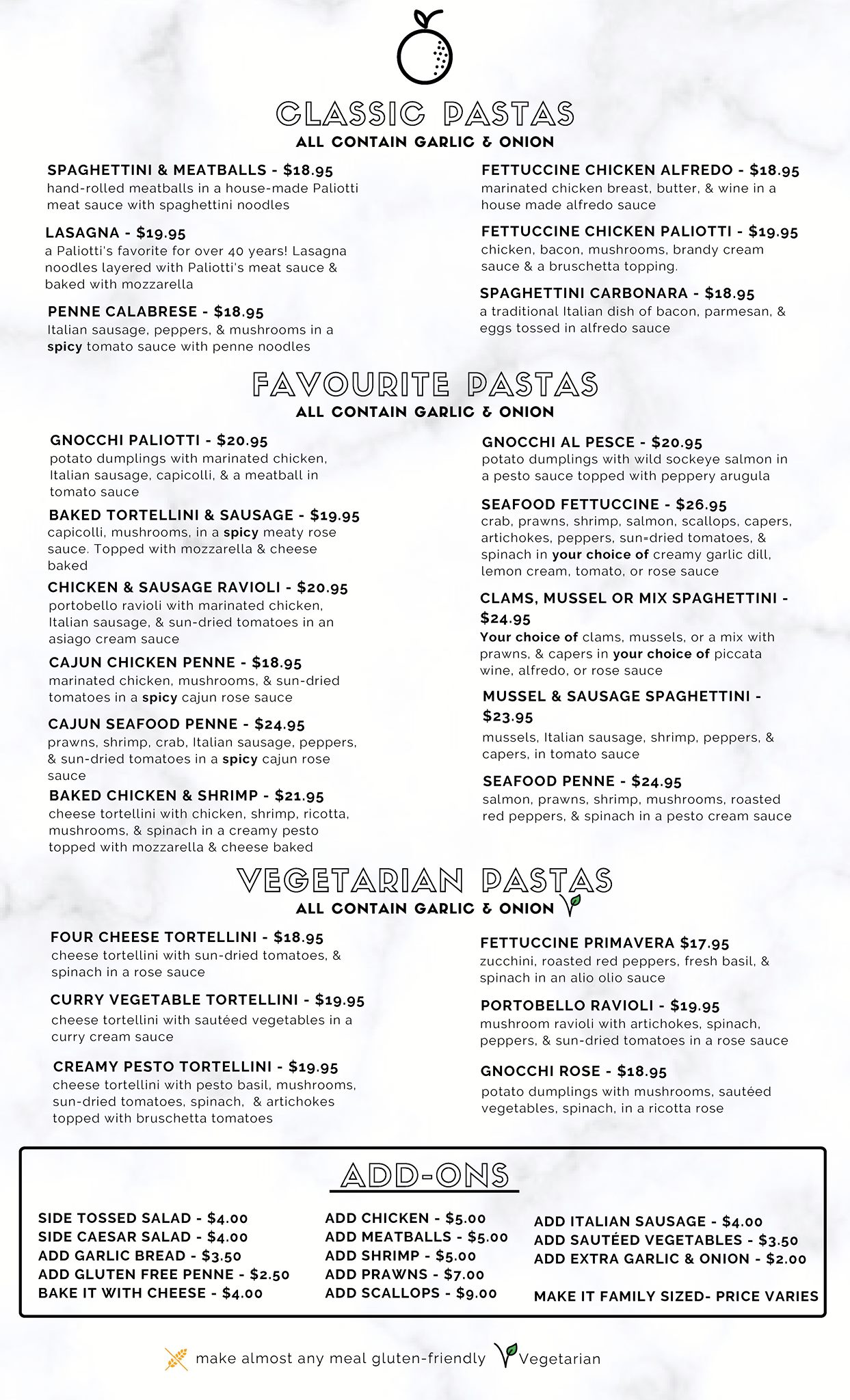 CLASSIC PASTAS
ALL CONTAIN GARLIC & ONION

SPAGHETTINI & MEATBALLS - $18.95
hand-rolled meatballs in a house-made Paliotti meat sauce with spaghettini noodles

LASAGNA - $19.95
a Paliotti's favorite for over 40 years! Lasagna noodles layered with Paliotti's meat sauce & baked with mozzarella

PENNE CALABRESE - $18.95
Italian sausage, peppers, & mushrooms in a spicy tomato sauce with penne noodles

FETTUCCINE CHICKEN ALFREDO - $18.95
marinated chicken breast, butter, & wine in a house made alfredo sauce

FETTUCCINE CHICKEN PALIOTTI - $19.95
chicken, bacon, mushrooms, brandy cream sauce & a bruschetta topping.

SPAGHETTINI CARBONARA - $18.95
a traditional Italian dish of bacon, parmesan, & eggs tossed in alfredo sauce

FAVOURITE PASTAS
ALL CONTAIN GARLIC & ONION

GNOCCHI PALIOTTI - $20.95
potato dumplings with marinated chicken, Italian sausage, capicolli, & a meatball in tomato sauce

BAKED TORTELLINI & SAUSAGE - $19.95
capicolli, mushrooms, in a spicy meaty rose sauce. Topped with mozzarella & cheese baked

CHICKEN & SAUSAGE RAVIOLI - $20.95
portobello ravioli with marinated chicken, Italian sausage, & sun-dried tomatoes in an asiago cream sauce

CAJUN CHICKEN PENNE - $18.95
marinated chicken, mushrooms, & sun-dried tomatoes in a spicy cajun rose sauce

CAJUN SEAFOOD PENNE - $24.95
prawns, shrimp, crab, Italian sausage, peppers, & sun-dried tomatoes in a spicy cajun rose sauce

BAKED CHICKEN & SHRIMP - $21.95
cheese tortellini with chicken, shrimp, ricotta, mushrooms, & spinach in a creamy pesto topped with mozzarella & cheese baked

GNOCCHI AL PESCE - $20.95
potato dumplings with wild sockeye salmon in a pesto sauce topped with peppery arugula

SEAFOOD FETTUCCINE - $26.95
crab, prawns, shrimp, salmon, scallops, capers, artichokes, peppers, sun-dried tomatoes, & spinach in your choice of creamy garlic dill, lemon cream, tomato, or rose sauce

CLAMS, MUSSEL OR MIX SPAGHETTINI - $24.95
Your choice of clams, mussels, or a mix with prawns, & capers in your choice of piccata wine, alfredo, or rose sauce

MUSSEL & SAUSAGE SPAGHETTINI - $23.95
mussels, Italian sausage, shrimp, peppers, & capers, in tomato sauce

SEAFOOD PENNE - $24.95
salmon, prawns, shrimp, mushrooms, roasted red peppers, & spinach in a pesto cream sauce

VEGETARIAN PASTAS
ALL CONTAIN GARLIC & ONION

FOUR CHEESE TORTELLINI - $18.95
cheese tortellini with sun-dried tomatoes, & spinach in a rose sauce

CURRY VEGETABLE TORTELLINI - $19.95
cheese tortellini with sautéed vegetables in a curry cream sauce

CREAMY PESTO TORTELLINI - $19.95
cheese tortellini with pesto basil, mushrooms, sun-dried tomatoes, spinach, & artichokes topped with bruschetta tomatoes

FETTUCCINE PRIMAVERA $17.95
zucchini, roasted red peppers, fresh basil, & spinach in an alio olio sauce

PORTOBELLO RAVIOLI - $19.95
mushroom ravioli with artichokes, spinach, peppers, & sun-dried tomatoes in a rose sauce

GNOCCHI ROSE - $18.95
potato dumplings with mushrooms, sautéed vegetables, spinach, in a ricotta rose

ADD-ONS

SIDE TOSSED SALAD - $4.00
SIDE CAESAR SALAD - $4.00
ADD GARLIC BREAD - $3.50
ADD GLUTEN FREE PENNE - $2.50
BAKE IT WITH CHEESE - $4.00

ADD CHICKEN - $5.00
ADD MEATBALLS - $5.00
ADD SHRIMP - $5.00
ADD PRAWNS - $7.00
ADD SCALLOPS - $9.00

ADD ITALIAN SAUSAGE - $4.00
ADD SAUTÉED VEGETABLES - $3.50
ADD EXTRA GARLIC & ONION - $2.00

MAKE IT FAMILY SIZED- PRICE VARIES

make almost any meal gluten-friendly Vegetarian